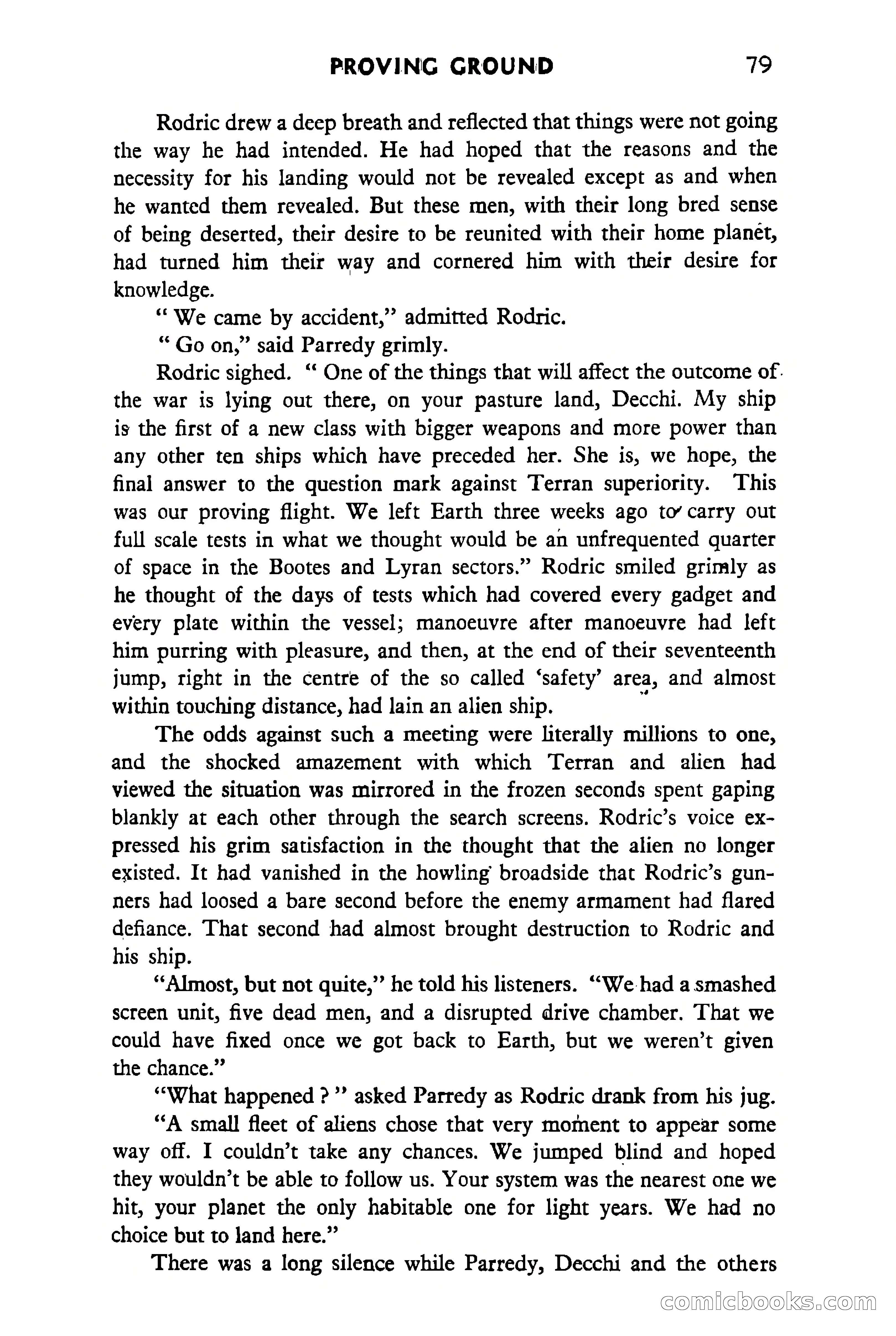 PROVING GROUND 79

Rodric drew a deep breath and reflected that things were not going the way he had intended. He had hoped that the reasons and the necessity for his landing would not be revealed except as and when he wanted them revealed. But these men, with their long bred sense of being deserted, their desire to be reunited with their home planet, had turned him their way and cornered him with their desire for knowledge.

" We came by accident," admitted Rodric.

" Go on," said Parredy grimly.

Rodric sighed. " One of the things that will affect the outcome of the war is lying out there, on your pasture land, Decchi. My ship is the first of a new class with bigger weapons and more power than any other ten ships which have preceded her. She is, we hope, the final answer to the question mark against Terran superiority. This was our proving flight. We left Earth three weeks ago to carry out full scale tests in what we thought would be an unfrequented quarter of space in the Bootes and Lyran sectors." Rodric smiled grimly as he thought of the days of tests which had covered every gadget and every plate within the vessel; manoeuvre after manoeuvre had left him purring with pleasure, and then, at the end of their seventeenth jump, right in the centre of the so called 'safety' area, and almost within touching distance, had lain an alien ship.

The odds against such a meeting were literally millions to one, and the shocked amazement with which Terran and alien had viewed the situation was mirrored in the frozen seconds spent gaping blankly at each other through the search screens. Rodric's voice expressed his grim satisfaction in the thought that the alien no longer existed. It had vanished in the howling broadside that Rodric's gunners had loosed a bare second before the enemy armament had flared defiance. That second had almost brought destruction to Rodric and his ship.

"Almost, but not quite," he told his listeners. "We had a smashed screen unit, five dead men, and a disrupted drive chamber. That we could have fixed once we got back to Earth, but we weren't given the chance."

"What happened ? " asked Parredy as Rodric drank from his jug.

"A small fleet of aliens chose that very moment to appear some way off. I couldn't take any chances. We jumped blind and hoped they wouldn't be able to follow us. Your system was the nearest one we hit, your planet the only habitable one for light years. We had no choice but to land here."

There was a long silence while Parredy, Decchi and the others

comicbooks.com